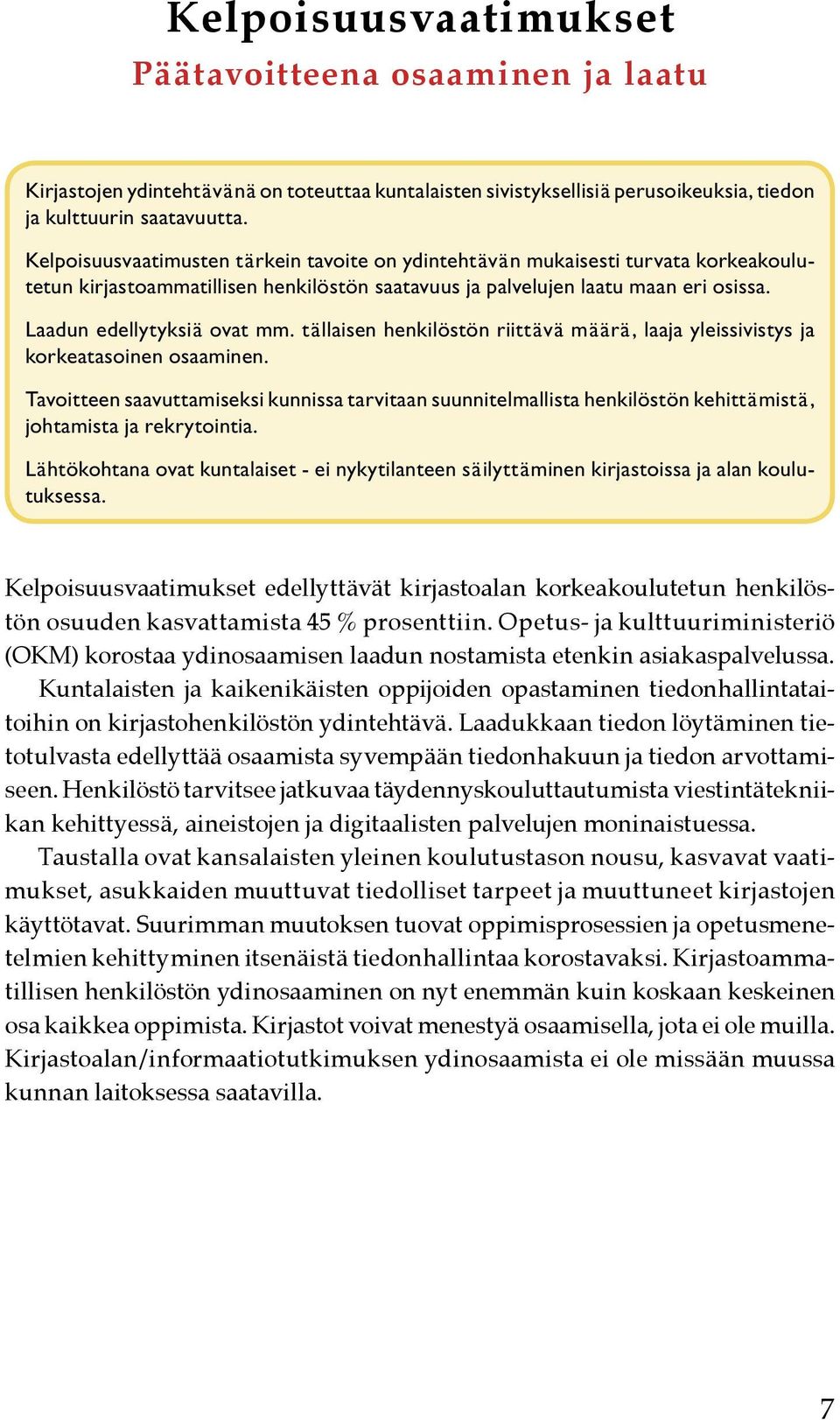 Kelpoisuusvaatimukset
Päätavoitteena osaaminen ja laatu

Kirjastojen ydintehtävänä on toteuttaa kuntalaisten sivistyksellisiä perusoikeuksia, tiedon ja kulttuurin saatavuutta.

Kelpoisuusvaatimusten tärkein tavoite on ydintehtävän mukaisesti turvata korkeakoulutetun kirjastoammatillisen henkilöstön saatavuus ja palvelujen laatu maan eri osissa.

Laadun edellytyksiä ovat mm. tällaisen henkilöstön riittävä määrä, laaja yleissivistys ja korkeatasoinen osaaminen.

Tavoitteen saavuttamiseksi kunnissa tarvitaan suunnitelmallista henkilöstön kehittämistä, johtamista ja rekrytointia.

Lähtökohtana ovat kuntalaiset - ei nykytilanteen säilyttäminen kirjastoissa ja alan koulutuksessa.

Kelpoisuusvaatimukset edellyttävät kirjastoalan korkeakoulutetun henkilöstön osuuden kasvattamista 45 % prosenttiin. Opetus- ja kulttuuriministeriö (OKM) korostaa ydinosaamisen laadun nostamista etenkin asiakaspalvelussa.
Kuntalaisten ja kaikenikäisten oppijoiden opastaminen tiedonhallintataitoihin on kirjastohenkilöstön ydintehtävä. Laadukkaan tiedon löytäminen tietotulvasta edellyttää osaamista syvempään tiedonhakuun ja tiedon arvottamiseen. Henkilöstö tarvitsee jatkuvaa täydennyskouluttautumista viestintätekniikan kehittyessä, aineistojen ja digitaalisten palvelujen moninaistuessa.
Taustalla ovat kansalaisten yleinen koulutustason nousu, kasvavat vaatimukset, asukkaiden muuttuvat tiedolliset tarpeet ja muuttuneet kirjastojen käyttötavat. Suurimman muutoksen tuovat oppimisprosessien ja opetusmenetelmien kehittyminen itsenäistä tiedonhallintaa korostavaksi. Kirjastoammatillisen henkilöstön ydinosaaminen on nyt enemmän kuin koskaan keskeinen osa kaikkea oppimista. Kirjastot voivat menestyä osaamisella, jota ei ole muilla. Kirjastoalan/informaatiotutkimuksen ydinosaamista ei ole missään muussa kunnan laitoksessa saatavilla.

7